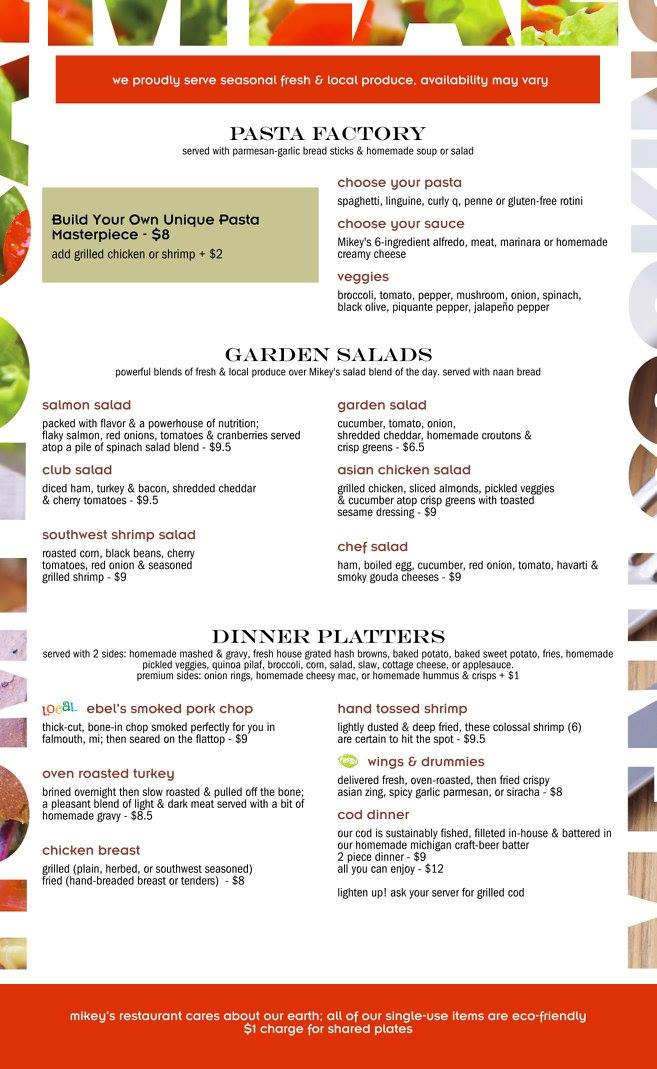 we proudly serve seasonal fresh & local produce, availability may vary

PASTA FACTORY
served with parmesan-garlic bread sticks & homemade soup or salad

Build Your Own Unique Pasta Masterpiece - $8
add grilled chicken or shrimp + $2

choose your pasta
spaghetti, linguine, curly q, penne or gluten-free rotini

choose your sauce
Mikey's 6-ingredient alfredo, meat, marinara or homemade creamy cheese

veggies
broccoli, tomato, pepper, mushroom, onion, spinach, black olive, piquante pepper, jalapeño pepper

GARDEN SALADS
powerful blends of fresh & local produce over Mikey's salad blend of the day. served with naan bread

salmon salad
packed with flavor & a powerhouse of nutrition; flaky salmon, red onions, tomatoes & cranberries served atop a pile of spinach salad blend - $9.5

club salad
diced ham, turkey & bacon, shredded cheddar & cherry tomatoes - $9.5

southwest shrimp salad
roasted corn, black beans, cherry tomatoes, red onion & seasoned grilled shrimp - $9

garden salad
cucumber, tomato, onion, shredded cheddar, homemade croutons & crisp greens - $6.5

asian chicken salad
grilled chicken, sliced almonds, pickled veggies & cucumber atop crisp greens with toasted sesame dressing - $9

chef salad
ham, boiled egg, cucumber, red onion, tomato, havarti & smoky gouda cheeses - $9

DINNER PLATTERS
served with 2 sides: homemade mashed & gravy, fresh house grated hash browns, baked potato, baked sweet potato, fries, homemade pickled veggies, quinoa pilaf, broccoli, corn, salad, slaw, cottage cheese, or applesauce.
premium sides: onion rings, homemade cheesy mac, or homemade hummus & crisps + $1

local ebel's smoked pork chop
thick-cut, bone-in chop smoked perfectly for you in falmouth, mi; then seared on the flattop - $9

oven roasted turkey
brined overnight then slow roasted & pulled off the bone; a pleasant blend of light & dark meat served with a bit of homemade gravy - $8.5

chicken breast
grilled (plain, herbed, or southwest seasoned)
fried (hand-breaded breast or tenders) - $8

hand tossed shrimp
lightly dusted & deep fried, these colossal shrimp (6) are certain to hit the spot - $9.5

wings & drummies
delivered fresh, oven-roasted, then fried crispy asian zing, spicy garlic parmesan, or siracha - $8

cod dinner
our cod is sustainably fished, filleted in-house & battered in our homemade michigan craft-beer batter
2 piece dinner - $9
all you can enjoy - $12

lighten up! ask your server for grilled cod

mikey's restaurant cares about our earth; all of our single-use items are eco-friendly
$1 charge for shared plates